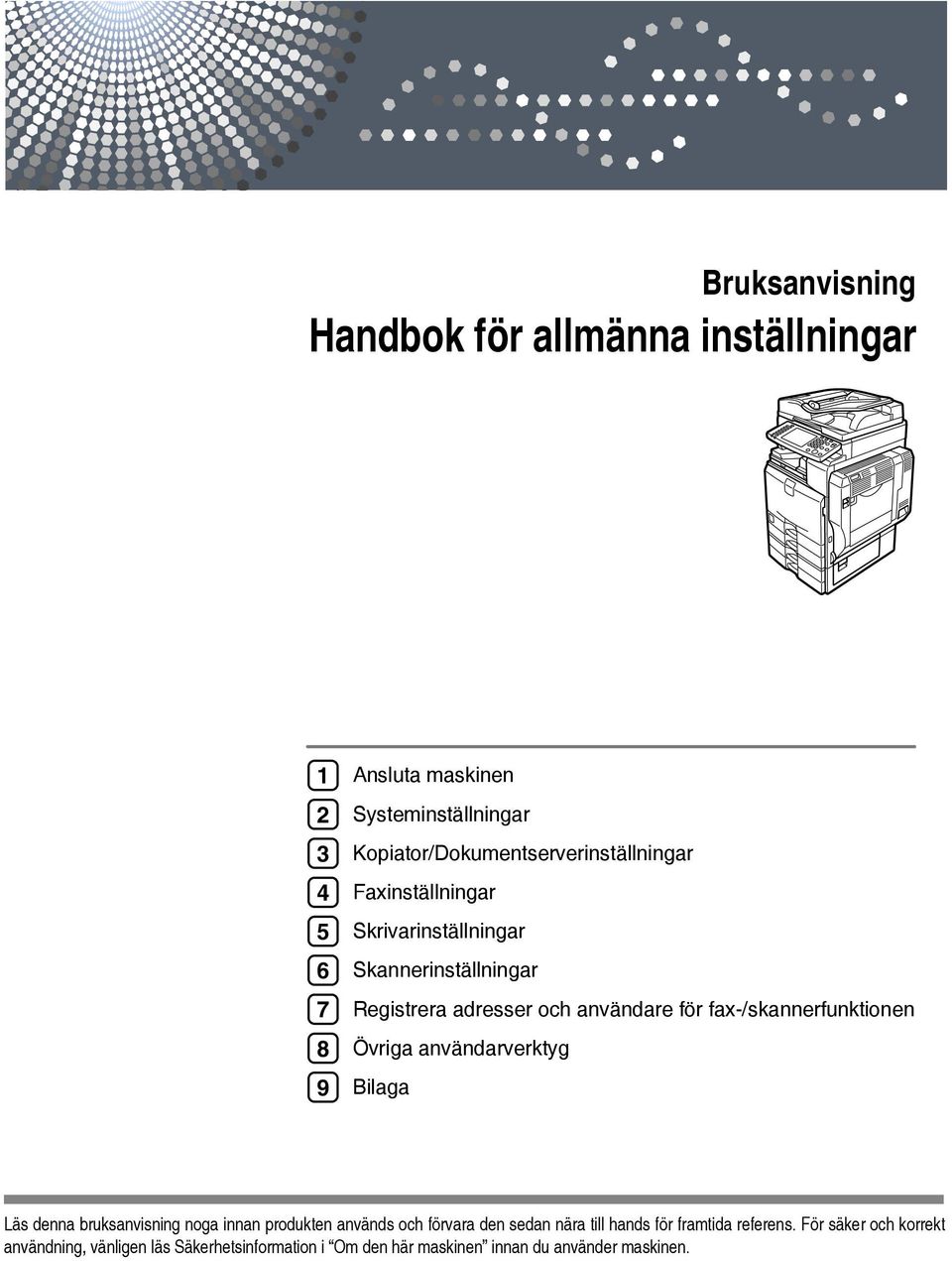 Bruksanvisning
Handbok för allmänna inställningar

1 Ansluta maskinen
2 Systeminställningar
3 Kopiator/Dokumentserverinställningar
4 Faxinställningar
5 Skrivarinställningar
6 Skannerinställningar
7 Registrera adresser och användare för fax-/skannerfunktionen
8 Övriga användarverktyg
9 Bilaga

Läs denna bruksanvisning noga innan produkten används och förvara den sedan nära till hands för framtida referens. För säker och korrekt användning, vänligen läs Säkerhetsinformation i "Om den här maskinen" innan du använder maskinen.